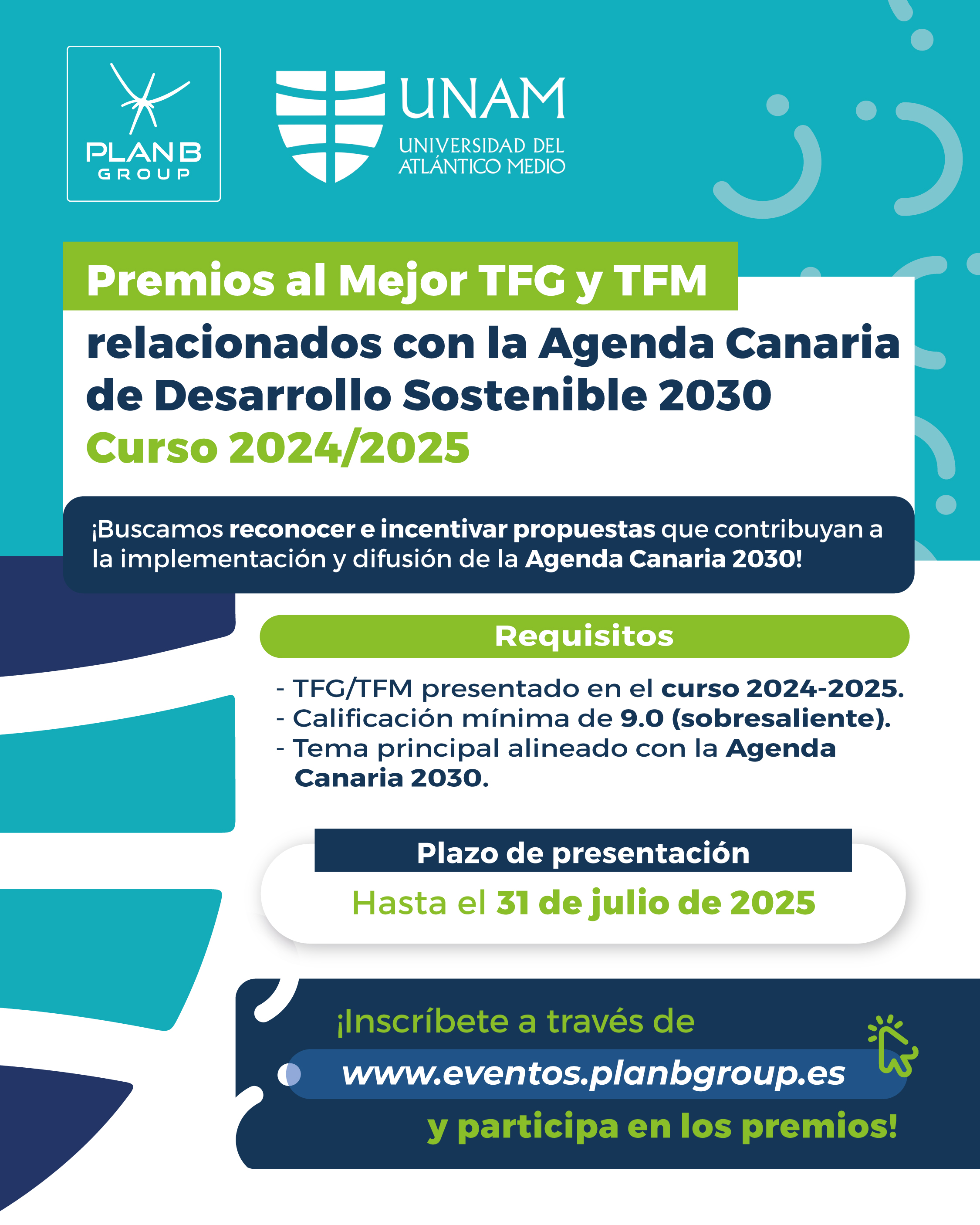 PLAN B
GROUP

UNAM
UNIVERSIDAD DEL
ATLÁNTICO MEDIO

Premios al Mejor TFG y TFM
relacionados con la Agenda Canaria de Desarrollo Sostenible 2030
Curso 2024/2025

¡Buscamos reconocer e incentivar propuestas que contribuyan a la implementación y difusión de la Agenda Canaria 2030!

Requisitos

- TFG/TFM presentado en el curso 2024-2025.
- Calificación mínima de 9.0 (sobresaliente).
- Tema principal alineado con la Agenda Canaria 2030.

Plazo de presentación
Hasta el 31 de julio de 2025

¡Inscríbete a través de
www.eventos.planbgroup.es
y participa en los premios!